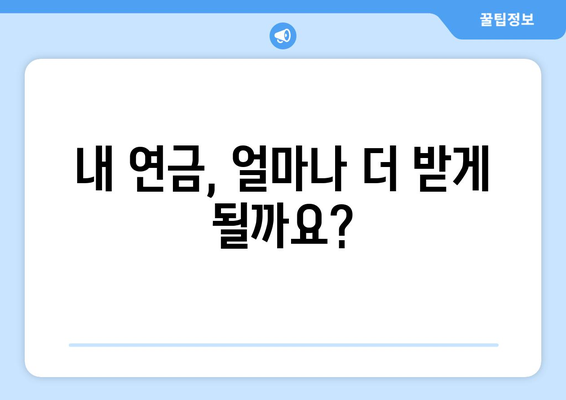 꿀팁정보

내 연금, 얼마나 더 받게 될까요?